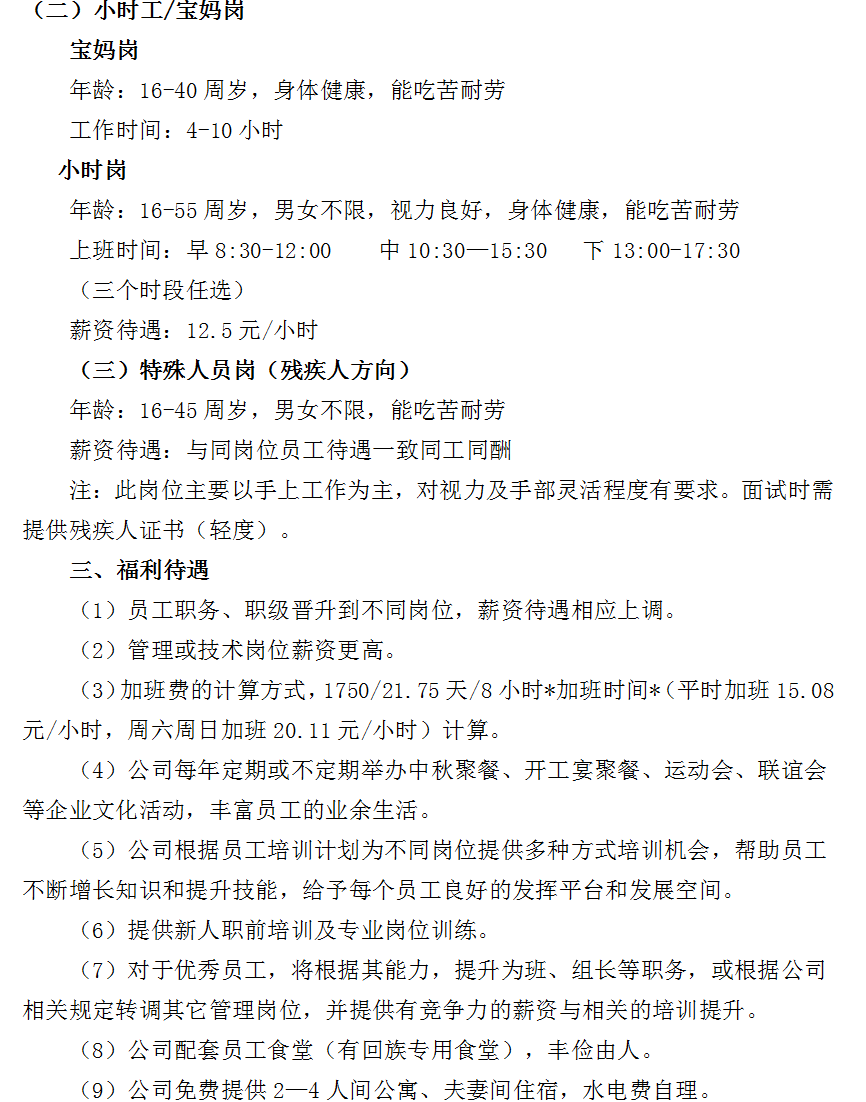 （二）小时工/宝妈岗

宝妈岗

年龄：16-40 周岁，身体健康，能吃苦耐劳

工作时间：4-10 小时

小时岗

年龄：16-55 周岁，男女不限，视力良好，身体健康，能吃苦耐劳

上班时间：早 8:30-12:00　　中 10:30—15:30　　下 13:00-17:30

（三个时段任选）

薪资待遇：12.5 元/小时

（三）特殊人员岗（残疾人方向）

年龄：16-45 周岁，男女不限，能吃苦耐劳

薪资待遇：与同岗位员工待遇一致同工同酬

注：此岗位主要以手上工作为主，对视力及手部灵活程度有要求。面试时需提供残疾人证书（轻度）。

三、福利待遇

（1）员工职务、职级晋升到不同岗位，薪资待遇相应上调。

（2）管理或技术岗位薪资更高。

（3）加班费的计算方式，1750/21.75 天/8 小时*加班时间*（平时加班 15.08 元/小时，周六周日加班 20.11 元/小时）计算。

（4）公司每年定期或不定期举办中秋聚餐、开工宴聚餐、运动会、联谊会等企业文化活动，丰富员工的业余生活。

（5）公司根据员工培训计划为不同岗位提供多种方式培训机会，帮助员工不断增长知识和提升技能，给予每个员工良好的发挥平台和发展空间。

（6）提供新人职前培训及专业岗位训练。

（7）对于优秀员工，将根据其能力，提升为班、组长等职务，或根据公司相关规定转调其它管理岗位，并提供有竞争力的薪资与相关的培训提升。

（8）公司配套员工食堂（有回族专用食堂），丰俭由人。

（9）公司免费提供 2—4 人间公寓、夫妻间住宿，水电费自理。